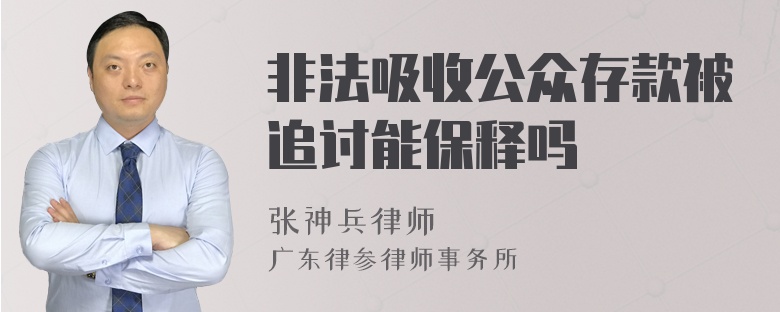 非法吸收公众存款被追讨能保释吗

张神兵律师

广东律参律师事务所